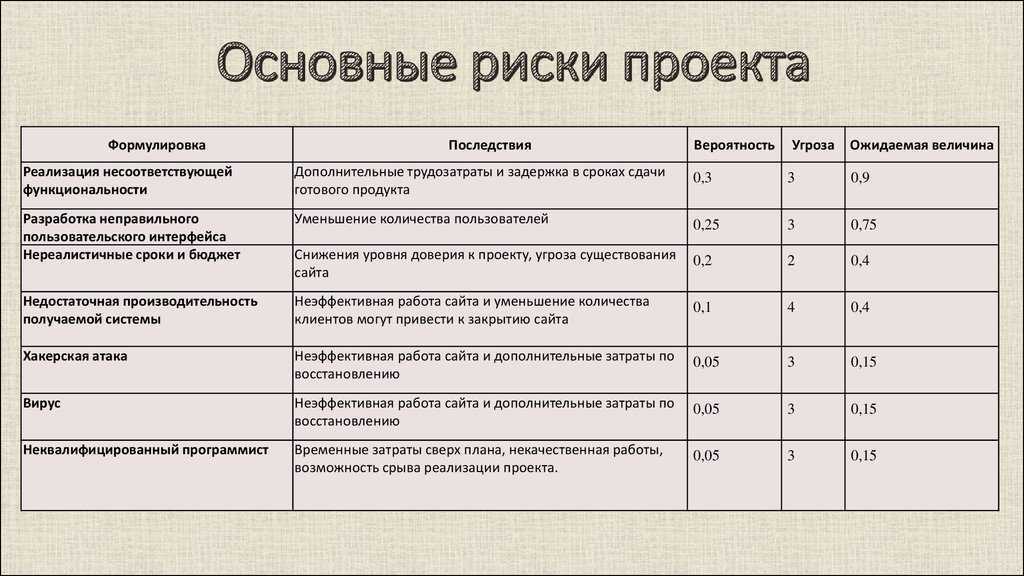 Основные риски проекта

| Формулировка | Последствия | Вероятность | Угроза | Ожидаемая величина |
|---|---|---|---|---|
| Реализация несоответствующей функциональности | Дополнительные трудозатраты и задержка в сроках сдачи готового продукта | 0,3 | 3 | 0,9 |
| Разработка неправильного пользовательского интерфейса | Уменьшение количества пользователей | 0,25 | 3 | 0,75 |
| Нереалистичные сроки и бюджет | Снижения уровня доверия к проекту, угроза существования сайта | 0,2 | 2 | 0,4 |
| Недостаточная производительность получаемой системы | Неэффективная работа сайта и уменьшение количества клиентов могут привести к закрытию сайта | 0,1 | 4 | 0,4 |
| Хакерская атака | Неэффективная работа сайта и дополнительные затраты по восстановлению | 0,05 | 3 | 0,15 |
| Вирус | Неэффективная работа сайта и дополнительные затраты по восстановлению | 0,05 | 3 | 0,15 |
| Неквалифицированный программист | Временные затраты сверх плана, некачественная работы, возможность срыва реализации проекта. | 0,05 | 3 | 0,15 |